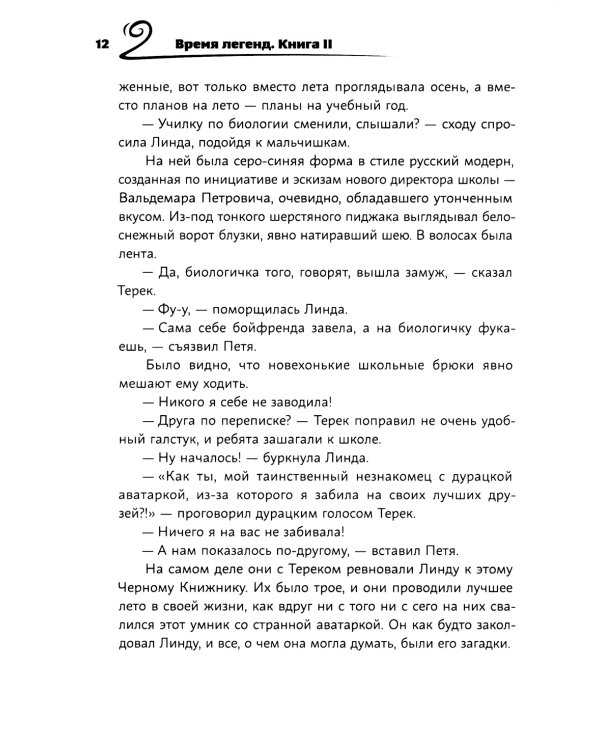 12 Время легенд. Книга II

женные, вот только вместо лета проглядывала осень, а вместо планов на лето — планы на учебный год.

— Училку по биологии сменили, слышали? — сходу спросила Линда, подойдя к мальчишкам.

На ней была серо-синяя форма в стиле русский модерн, созданная по инициативе и эскизам нового директора школы — Вальдемара Петровича, очевидно, обладавшего утонченным вкусом. Из-под тонкого шерстяного пиджака выглядывал белоснежный ворот блузки, явно натиравший шею. В волосах была лента.

— Да, биологичка того, говорят, вышла замуж, — сказал Терек.

— Фу-у, — поморщилась Линда.

— Сама себе бойфренда завела, а на биологичку фукаешь, — съязвил Петя.

Было видно, что новехонькие школьные брюки явно мешают ему ходить.

— Никого я себе не заводила!

— Друга по переписке? — Терек поправил не очень удобный галстук, и ребята зашагали к школе.

— Ну началось! — буркнула Линда.

— «Как ты, мой таинственный незнакомец с дурацкой аватаркой, из-за которого я забила на своих лучших друзей?!» — проговорил дурацким голосом Терек.

— Ничего я на вас не забивала!

— А нам показалось по-другому, — вставил Петя.

На самом деле они с Тереком ревновали Линду к этому Черному Книжнику. Их было трое, и они проводили лучшее лето в своей жизни, как вдруг ни с того ни с сего на них свалился этот умник со странной аватаркой. Он как будто заколдовал Линду, и все, о чем она могла думать, были его загадки.